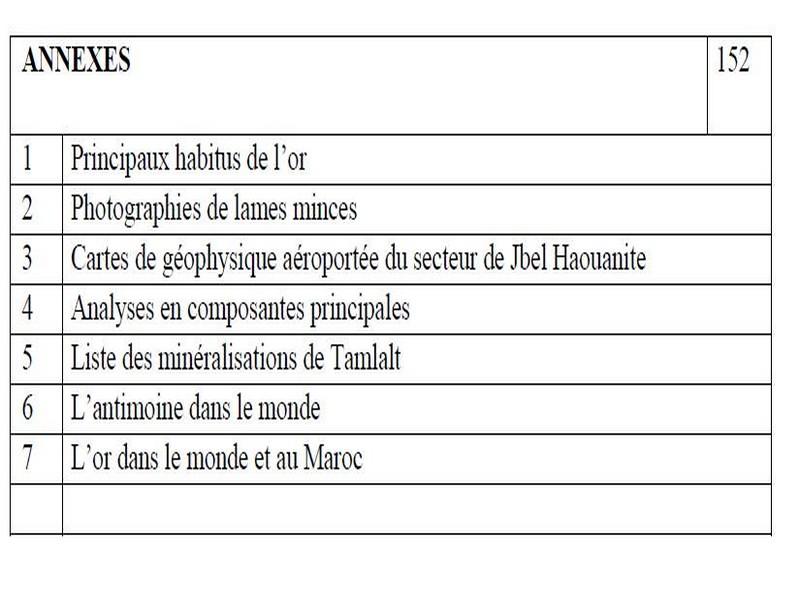 | ANNEXES | | 152 |
|---|---|---|
| 1 | Principaux habitus de l'or | |
| 2 | Photographies de lames minces | |
| 3 | Cartes de géophysique aéroportée du secteur de Jbel Haouanite | |
| 4 | Analyses en composantes principales | |
| 5 | Liste des minéralisations de Tamlalt | |
| 6 | L'antimoine dans le monde | |
| 7 | L'or dans le monde et au Maroc | |
| | | |